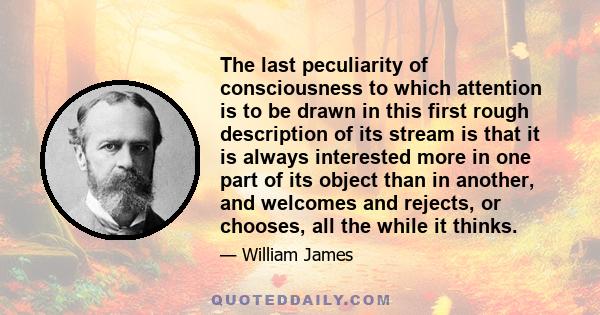 The last peculiarity of consciousness to which attention is to be drawn in this first rough description of its stream is that it is always interested more in one part of its object than in another, and welcomes and rejects, or chooses, all the while it thinks.

— William James

QUOTEDDAILY.COM